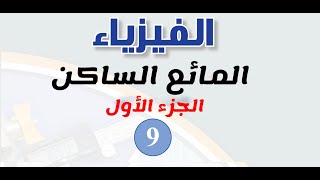 الفيزياء

المائع الساكن

الجزء الأول

9